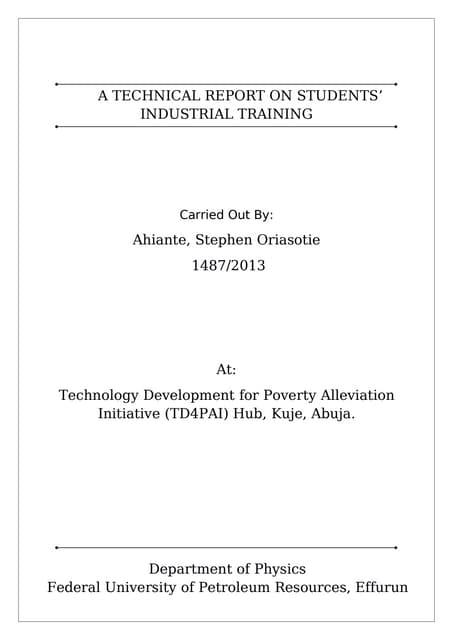 A TECHNICAL REPORT ON STUDENTS' INDUSTRIAL TRAINING

Carried Out By:

Ahiante, Stephen Oriasotie

1487/2013

At:

Technology Development for Poverty Alleviation Initiative (TD4PAI) Hub, Kuje, Abuja.

Department of Physics
Federal University of Petroleum Resources, Effurun